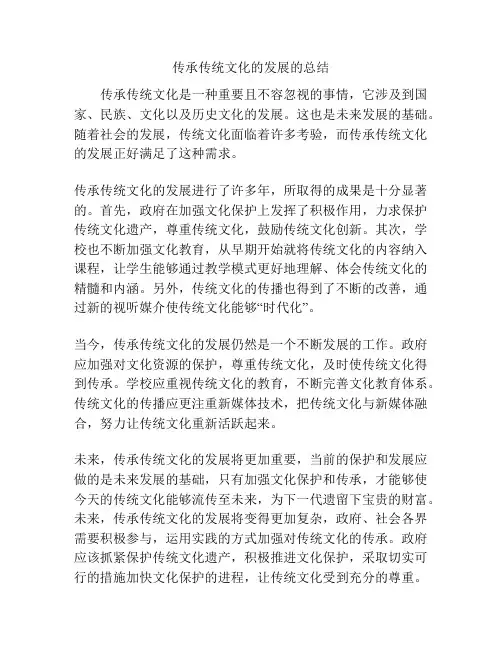 传承传统文化的发展的总结

传承传统文化是一种重要且不容忽视的事情，它涉及到国家、民族、文化以及历史文化的发展。这也是未来发展的基础。随着社会的发展，传统文化面临着许多考验，而传承传统文化的发展正好满足了这种需求。

传承传统文化的发展进行了许多年，所取得的成果是十分显著的。首先，政府在加强文化保护上发挥了积极作用，力求保护传统文化遗产，尊重传统文化，鼓励传统文化创新。其次，学校也不断加强文化教育，从早期开始就将传统文化的内容纳入课程，让学生能够通过教学模式更好地理解、体会传统文化的精髓和内涵。另外，传统文化的传播也得到了不断的改善，通过新的视听媒介使传统文化能够“时代化”。

当今，传承传统文化的发展仍然是一个不断发展的工作。政府应加强对文化资源的保护，尊重传统文化，及时使传统文化得到传承。学校应重视传统文化的教育，不断完善文化教育体系。传统文化的传播应更注重新媒体技术，把传统文化与新媒体融合，努力让传统文化重新活跃起来。

未来，传承传统文化的发展将更加重要，当前的保护和发展应做的是未来发展的基础，只有加强文化保护和传承，才能够使今天的传统文化能够流传至未来，为下一代遗留下宝贵的财富。未来，传承传统文化的发展将变得更加复杂，政府、社会各界需要积极参与，运用实践的方式加强对传统文化的传承。政府应该抓紧保护传统文化遗产，积极推进文化保护，采取切实可行的措施加快文化保护的进程，让传统文化受到充分的尊重。